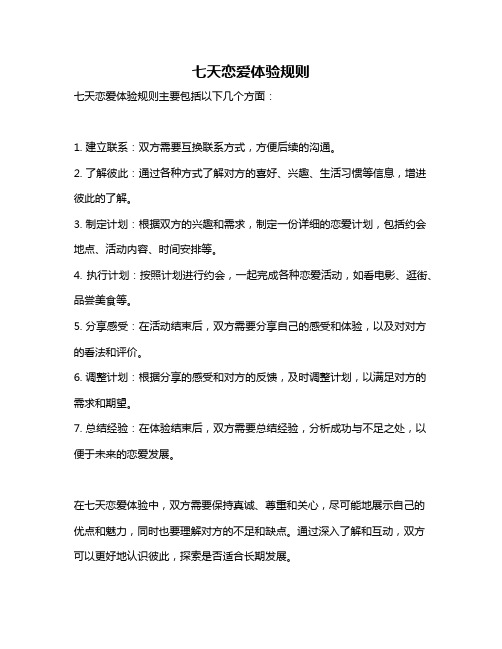 七天恋爱体验规则

七天恋爱体验规则主要包括以下几个方面：

1. 建立联系：双方需要互换联系方式，方便后续的沟通。

2. 了解彼此：通过各种方式了解对方的喜好、兴趣、生活习惯等信息，增进彼此的了解。

3. 制定计划：根据双方的兴趣和需求，制定一份详细的恋爱计划，包括约会地点、活动内容、时间安排等。

4. 执行计划：按照计划进行约会，一起完成各种恋爱活动，如看电影、逛街、品尝美食等。

5. 分享感受：在活动结束后，双方需要分享自己的感受和体验，以及对对方的看法和评价。

6. 调整计划：根据分享的感受和对方的反馈，及时调整计划，以满足对方的需求和期望。

7. 总结经验：在体验结束后，双方需要总结经验，分析成功与不足之处，以便于未来的恋爱发展。

在七天恋爱体验中，双方需要保持真诚、尊重和关心，尽可能地展示自己的优点和魅力，同时也要理解对方的不足和缺点。通过深入了解和互动，双方可以更好地认识彼此，探索是否适合长期发展。